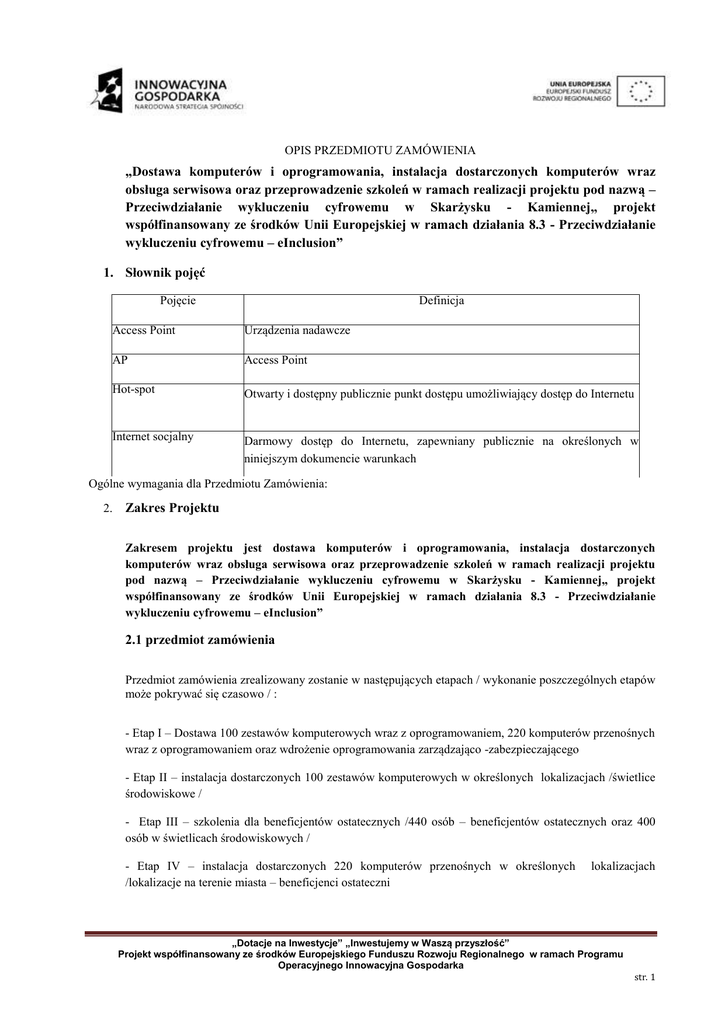 INNOWACYJNA GOSPODARKA
NARODOWA STRATEGIA SPÓJNOŚCI

UNIA EUROPEJSKA
EUROPEJSKI FUNDUSZ ROZWOJU REGIONALNEGO

OPIS PRZEDMIOTU ZAMÓWIENIA

„Dostawa komputerów i oprogramowania, instalacja dostarczonych komputerów wraz obsługa serwisowa oraz przeprowadzenie szkoleń w ramach realizacji projektu pod nazwą – Przeciwdziałanie wykluczeniu cyfrowemu w Skarżysku - Kamiennej„ projekt współfinansowany ze środków Unii Europejskiej w ramach działania 8.3 - Przeciwdziałanie wykluczeniu cyfrowemu – eInclusion”

1. Słownik pojęć

| Pojęcie | Definicja |
|---|---|
| Access Point | Urządzenia nadawcze |
| AP | Access Point |
| Hot-spot | Otwarty i dostępny publicznie punkt dostępu umożliwiający dostęp do Internetu |
| Internet socjalny | Darmowy dostęp do Internetu, zapewniany publicznie na określonych w niniejszym dokumencie warunkach |

Ogólne wymagania dla Przedmiotu Zamówienia:

2. Zakres Projektu

Zakresem projektu jest dostawa komputerów i oprogramowania, instalacja dostarczonych komputerów wraz obsługa serwisowa oraz przeprowadzenie szkoleń w ramach realizacji projektu pod nazwą – Przeciwdziałanie wykluczeniu cyfrowemu w Skarżysku - Kamiennej„ projekt współfinansowany ze środków Unii Europejskiej w ramach działania 8.3 - Przeciwdziałanie wykluczeniu cyfrowemu – eInclusion”

2.1 przedmiot zamówienia

Przedmiot zamówienia zrealizowany zostanie w następujących etapach / wykonanie poszczególnych etapów może pokrywać się czasowo / :

- Etap I – Dostawa 100 zestawów komputerowych wraz z oprogramowaniem, 220 komputerów przenośnych wraz z oprogramowaniem oraz wdrożenie oprogramowania zarządzająco -zabezpieczającego

- Etap II – instalacja dostarczonych 100 zestawów komputerowych w określonych lokalizacjach /świetlice środowiskowe /

- Etap III – szkolenia dla beneficjentów ostatecznych /440 osób – beneficjentów ostatecznych oraz 400 osób w świetlicach środowiskowych /

- Etap IV – instalacja dostarczonych 220 komputerów przenośnych w określonych lokalizacjach /lokalizacje na terenie miasta – beneficjenci ostateczni

„Dotacje na Inwestycje” „Inwestujemy w Waszą przyszłość”
Projekt współfinansowany ze środków Europejskiego Funduszu Rozwoju Regionalnego w ramach Programu Operacyjnego Innowacyjna Gospodarka

str. 1